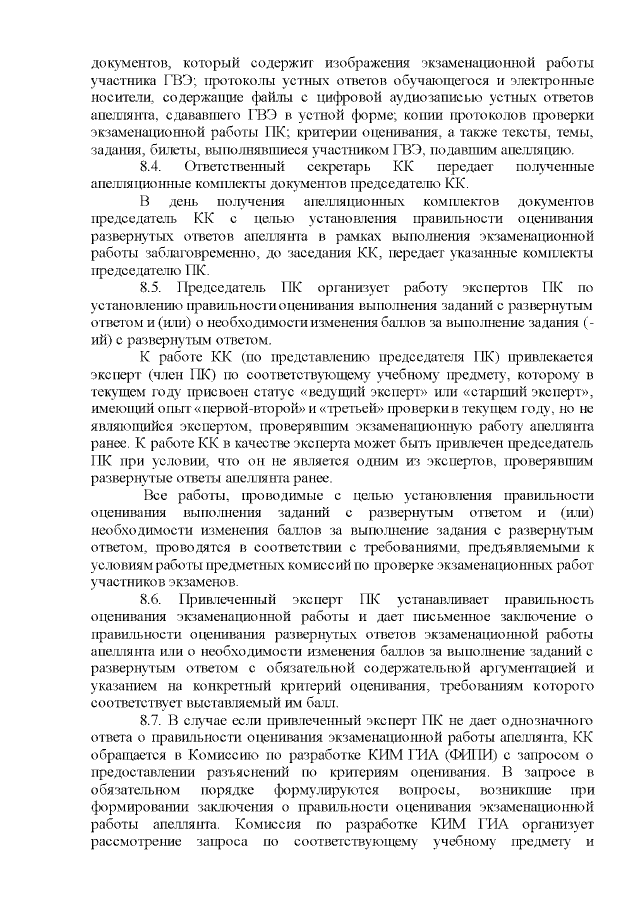 документов, который содержит изображения экзаменационной работы участника ГВЭ; протоколы устных ответов обучающегося и электронные носители, содержащие файлы с цифровой аудиозаписью устных ответов апеллянта, сдававшего ГВЭ в устной форме; копии протоколов проверки экзаменационной работы ПК; критерии оценивания, а также тексты, темы, задания, билеты, выполнявшиеся участником ГВЭ, подавшим апелляцию.

8.4. Ответственный секретарь КК передает полученные апелляционные комплекты документов председателю КК.

В день получения апелляционных комплектов документов председатель КК с целью установления правильности оценивания развернутых ответов апеллянта в рамках выполнения экзаменационной работы заблаговременно, до заседания КК, передает указанные комплекты председателю ПК.

8.5. Председатель ПК организует работу экспертов ПК по установлению правильности оценивания выполнения заданий с развернутым ответом и (или) о необходимости изменения баллов за выполнение задания (-ий) с развернутым ответом.

К работе КК (по представлению председателя ПК) привлекается эксперт (член ПК) по соответствующему учебному предмету, которому в текущем году присвоен статус «ведущий эксперт» или «старший эксперт», имеющий опыт «первой-второй» и «третьей» проверки в текущем году, но не являющийся экспертом, проверявшим экзаменационную работу апеллянта ранее. К работе КК в качестве эксперта может быть привлечен председатель ПК при условии, что он не является одним из экспертов, проверявшим развернутые ответы апеллянта ранее.

Все работы, проводимые с целью установления правильности оценивания выполнения заданий с развернутым ответом и (или) необходимости изменения баллов за выполнение задания с развернутым ответом, проводятся в соответствии с требованиями, предъявляемыми к условиям работы предметных комиссий по проверке экзаменационных работ участников экзаменов.

8.6. Привлеченный эксперт ПК устанавливает правильность оценивания экзаменационной работы и дает письменное заключение о правильности оценивания развернутых ответов экзаменационной работы апеллянта или о необходимости изменения баллов за выполнение заданий с развернутым ответом с обязательной содержательной аргументацией и указанием на конкретный критерий оценивания, требованиям которого соответствует выставляемый им балл.

8.7. В случае если привлеченный эксперт ПК не дает однозначного ответа о правильности оценивания экзаменационной работы апеллянта, КК обращается в Комиссию по разработке КИМ ГИА (ФИПИ) с запросом о предоставлении разъяснений по критериям оценивания. В запросе в обязательном порядке формулируются вопросы, возникшие при формировании заключения о правильности оценивания экзаменационной работы апеллянта. Комиссия по разработке КИМ ГИА организует рассмотрение запроса по соответствующему учебному предмету и